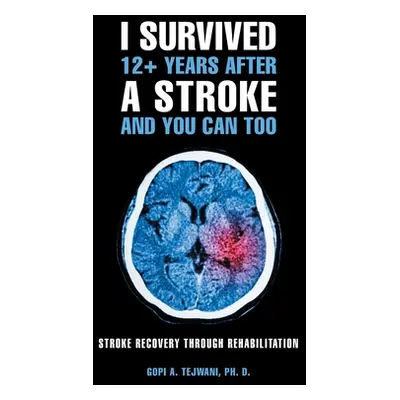 I SURVIVED
12+ YEARS AFTER
A STROKE
AND YOU CAN TOO

STROKE RECOVERY THROUGH REHABILITATION

GOPI A. TEJWANI, PH. D.